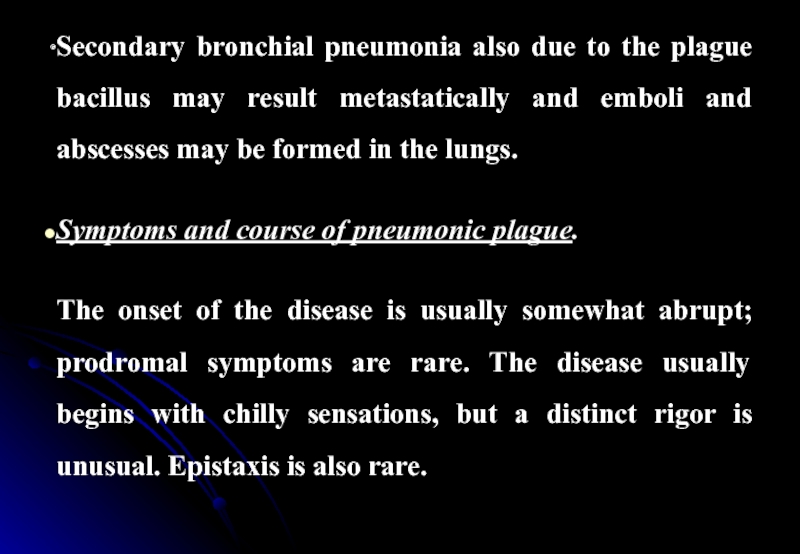 •Secondary bronchial pneumonia also due to the plague bacillus may result metastatically and emboli and abscesses may be formed in the lungs.

•Symptoms and course of pneumonic plague.

The onset of the disease is usually somewhat abrupt; prodromal symptoms are rare. The disease usually begins with chilly sensations, but a distinct rigor is unusual. Epistaxis is also rare.